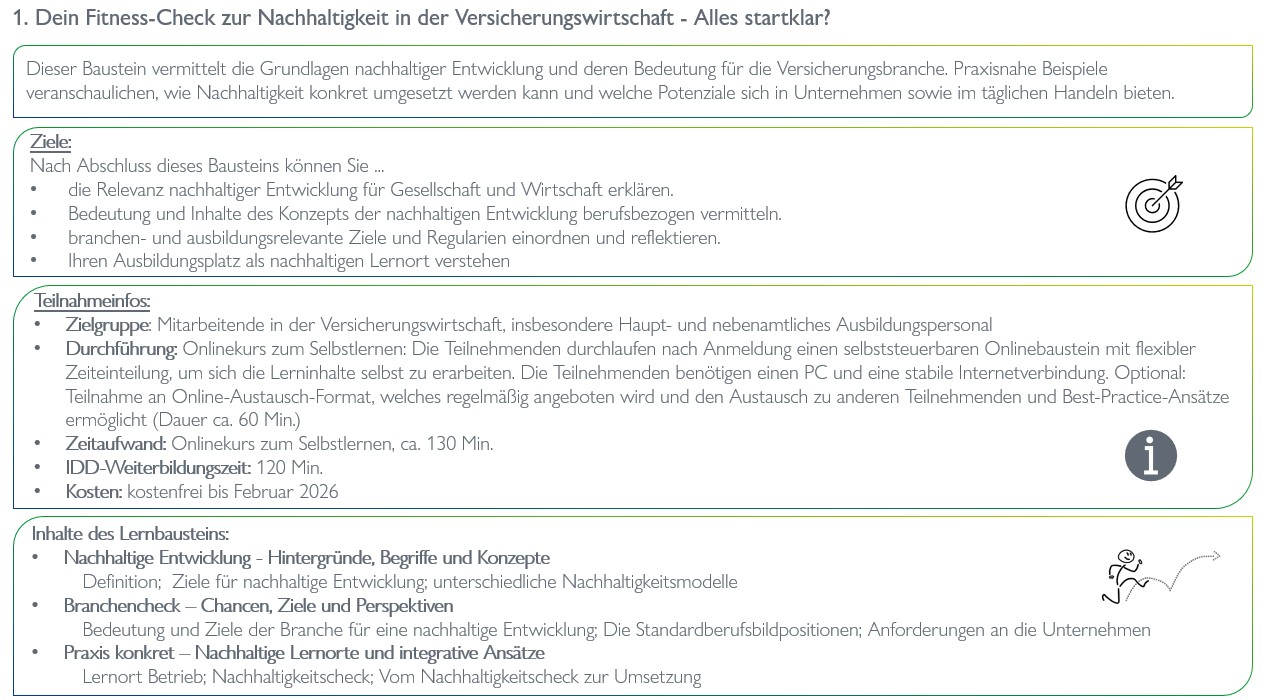 1. Dein Fitness-Check zur Nachhaltigkeit in der Versicherungswirtschaft - Alles startklar?

Dieser Baustein vermittelt die Grundlagen nachhaltiger Entwicklung und deren Bedeutung für die Versicherungsbranche. Praxisnahe Beispiele veranschaulichen, wie Nachhaltigkeit konkret umgesetzt werden kann und welche Potenziale sich in Unternehmen sowie im täglichen Handeln bieten.

Ziele:
Nach Abschluss dieses Bausteins können Sie ...
• die Relevanz nachhaltiger Entwicklung für Gesellschaft und Wirtschaft erklären.
• Bedeutung und Inhalte des Konzepts der nachhaltigen Entwicklung berufsbezogen vermitteln.
• branchen- und ausbildungsrelevante Ziele und Regularien einordnen und reflektieren.
• Ihren Ausbildungsplatz als nachhaltigen Lernort verstehen

Teilnahmeinfos:
• Zielgruppe: Mitarbeitende in der Versicherungswirtschaft, insbesondere Haupt- und nebenamtliches Ausbildungspersonal
• Durchführung: Onlinekurs zum Selbstlernen: Die Teilnehmenden durchlaufen nach Anmeldung einen selbststeuerbaren Onlinebaustein mit flexibler Zeiteinteilung, um sich die Lerninhalte selbst zu erarbeiten. Die Teilnehmenden benötigen einen PC und eine stabile Internetverbindung. Optional: Teilnahme an Online-Austausch-Format, welches regelmäßig angeboten wird und den Austausch zu anderen Teilnehmenden und Best-Practice-Ansätze ermöglicht (Dauer ca. 60 Min.)
• Zeitaufwand: Onlinekurs zum Selbstlernen, ca. 130 Min.
• IDD-Weiterbildungszeit: 120 Min.
• Kosten: kostenfrei bis Februar 2026

Inhalte des Lernbausteins:
• Nachhaltige Entwicklung - Hintergründe, Begriffe und Konzepte
Definition; Ziele für nachhaltige Entwicklung; unterschiedliche Nachhaltigkeitsmodelle
• Branchencheck – Chancen, Ziele und Perspektiven
Bedeutung und Ziele der Branche für eine nachhaltige Entwicklung; Die Standardberufsbildpositionen; Anforderungen an die Unternehmen
• Praxis konkret – Nachhaltige Lernorte und integrative Ansätze
Lernort Betrieb; Nachhaltigkeitscheck; Vom Nachhaltigkeitscheck zur Umsetzung